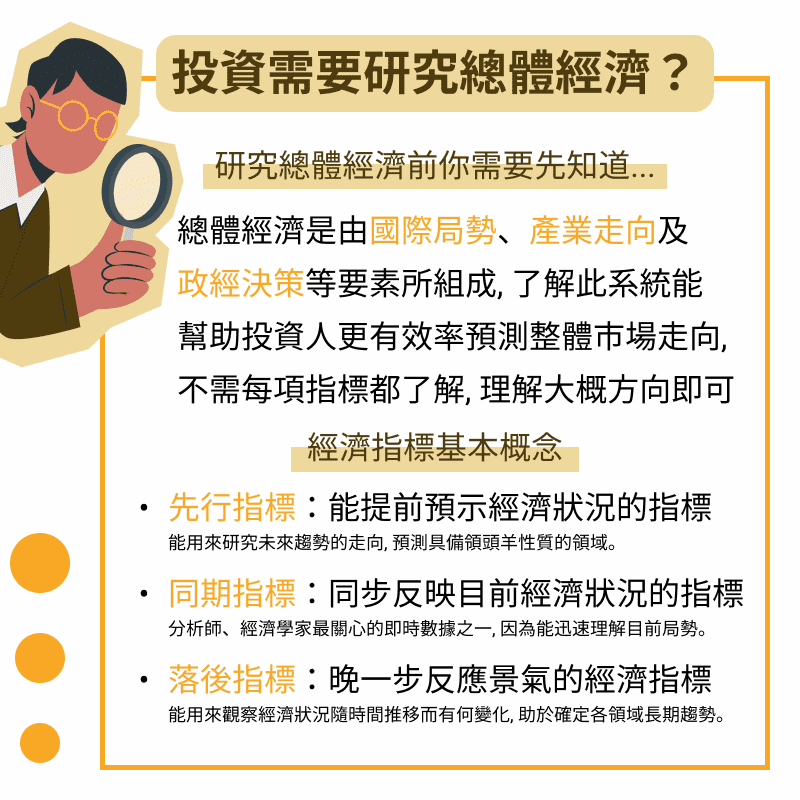 投資需要研究總體經濟？

研究總體經濟前你需要先知道...

總體經濟是由國際局勢、產業走向及政經決策等要素所組成,了解此系統能幫助投資人更有效率預測整體市場走向,不需每項指標都了解,理解大概方向即可

經濟指標基本概念

• 先行指標：能提前預示經濟狀況的指標
能用來研究未來趨勢的走向,預測具備領頭羊性質的領域。

• 同期指標：同步反映目前經濟狀況的指標
分析師、經濟學家最關心的即時數據之一,因為能迅速理解目前局勢。

• 落後指標：晚一步反應景氣的經濟指標
能用來觀察經濟狀況隨時間推移而有何變化,助於確定各領域長期趨勢。